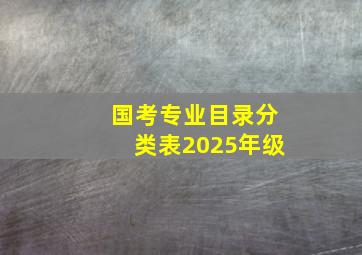 国考专业目录分类表2025年级